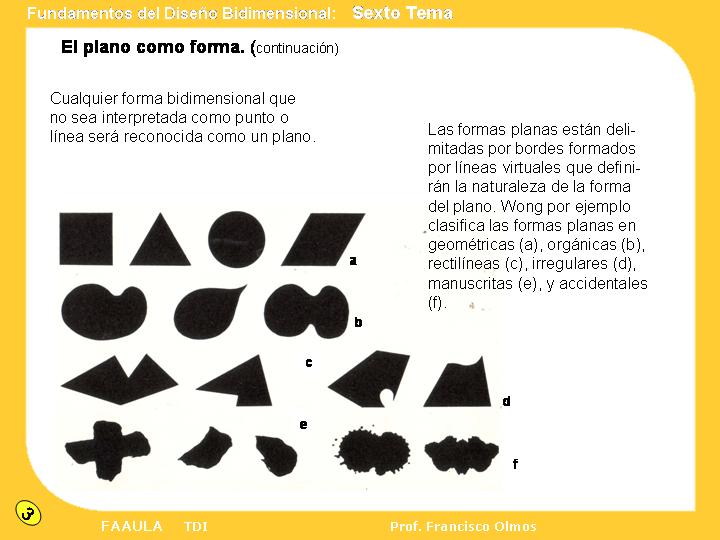 Fundamentos del Diseño Bidimensional: Sexto Tema

El plano como forma. (continuación)

Cualquier forma bidimensional que no sea interpretada como punto o línea será reconocida como un plano.

Las formas planas están delimitadas por bordes formados por líneas virtuales que definirán la naturaleza de la forma del plano. Wong por ejemplo clasifica las formas planas en geométricas (a), orgánicas (b), rectilíneas (c), irregulares (d), manuscritas (e), y accidentales (f).

a

b

c

d

e

f

3

FAAULA TDI

Prof. Francisco Olmos